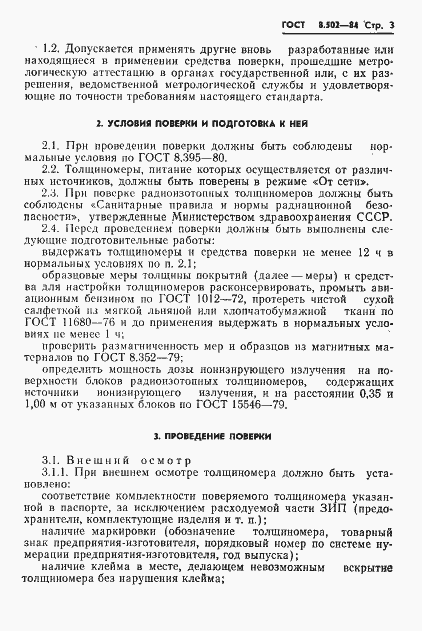 ГОСТ 8.502—84 Стр. 3

1.2. Допускается применять другие вновь разработанные или находящиеся в применении средства поверки, прошедшие метрологическую аттестацию в органах государственной или, с их разрешения, ведомственной метрологической службы и удовлетворяющие по точности требованиям настоящего стандарта.

2. УСЛОВИЯ ПОВЕРКИ И ПОДГОТОВКА К НЕЙ

2.1. При проведении поверки должны быть соблюдены нормальные условия по ГОСТ 8.395—80.

2.2. Толщиномеры, питание которых осуществляется от различных источников, должны быть поверены в режиме «От сети».

2.3. При поверке радиоизотопных толщиномеров должны быть соблюдены «Санитарные правила и нормы радиационной безопасности», утвержденные Министерством здравоохранения СССР.

2.4. Перед проведением поверки должны быть выполнены следующие подготовительные работы:

выдержать толщиномеры и средства поверки не менее 12 ч в нормальных условиях по п. 2.1;

образцовые меры толщины покрытий (далее — меры) и средства для настройки толщиномеров расконсервировать, промыть авиационным бензином по ГОСТ 1012—72, протереть чистой сухой салфеткой из мягкой льняной или хлопчатобумажной ткани по ГОСТ 11680—76 и до применения выдержать в нормальных условиях не менее 1 ч;

проверить размагниченность мер и образцов из магнитных материалов по ГОСТ 8.352—79;

определить мощность дозы ионизирующего излучения на поверхности блоков радиоизотопных толщиномеров, содержащих источники ионизирующего излучения, и на расстоянии 0,35 и 1,00 м от указанных блоков по ГОСТ 15546—79.

3. ПРОВЕДЕНИЕ ПОВЕРКИ

3.1. Внешний осмотр

3.1.1. При внешнем осмотре толщиномера должно быть установлено:

соответствие комплектности поверяемого толщиномера указанной в паспорте, за исключением расходуемой части ЗИП (предохранители, комплектующие изделия и т. п.);

наличие маркировки (обозначение толщиномера, товарный знак предприятия-изготовителя, порядковый номер по системе нумерации предприятия-изготовителя, год выпуска);

наличие клейма в месте, делающем невозможным вскрытие толщиномера без нарушения клейма;